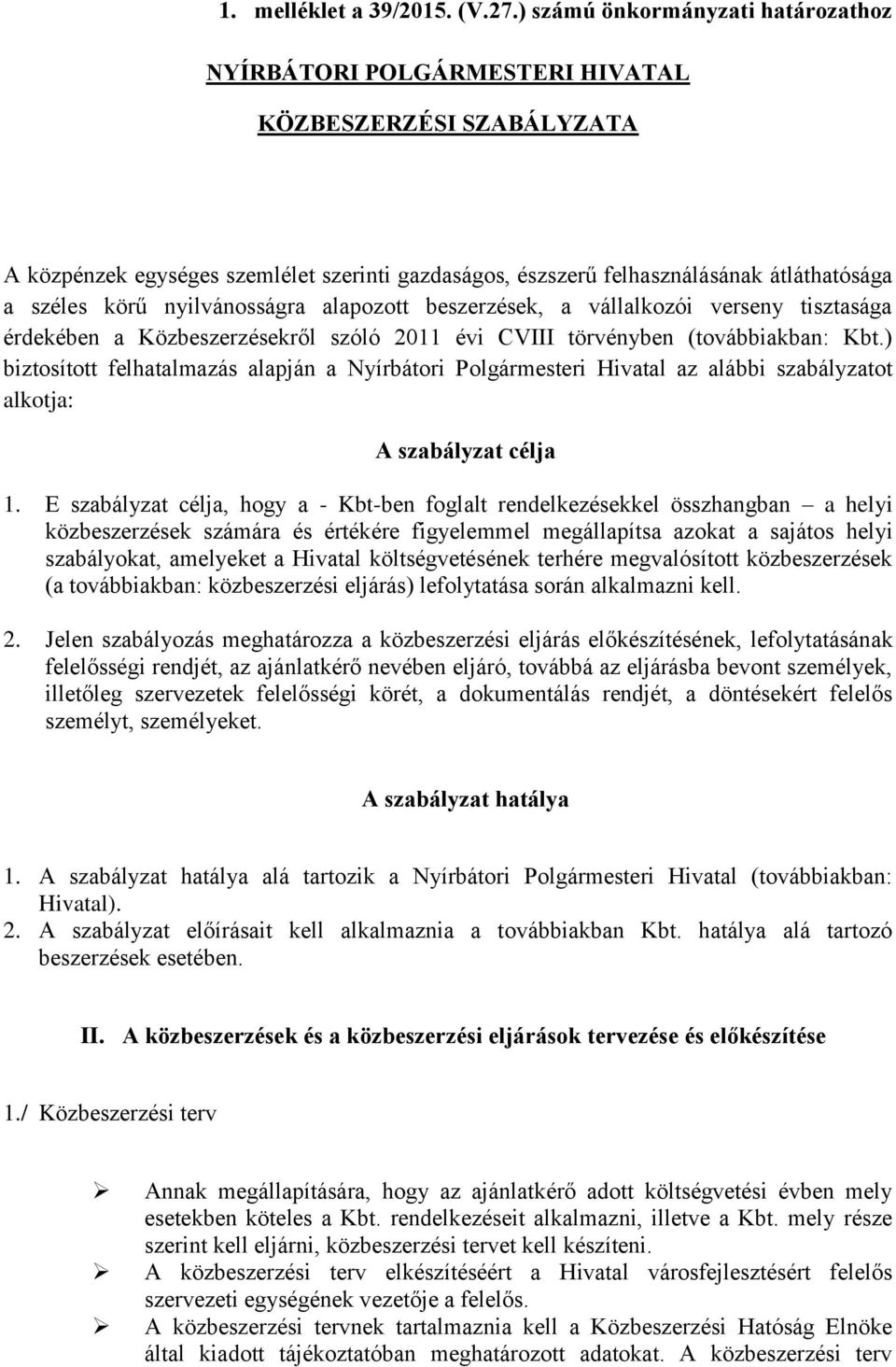 1. melléklet a 39/2015. (V.27.) számú önkormányzati határozathoz

NYÍRBÁTORI POLGÁRMESTERI HIVATAL

KÖZBESZERZÉSI SZABÁLYZATA

A közpénzek egységes szemlélet szerinti gazdaságos, észszerű felhasználásának átláthatósága a széles körű nyilvánosságra alapozott beszerzések, a vállalkozói verseny tisztasága érdekében a Közbeszerzésekről szóló 2011 évi CVIII törvényben (továbbiakban: Kbt.) biztosított felhatalmazás alapján a Nyírbátori Polgármesteri Hivatal az alábbi szabályzatot alkotja:

A szabályzat célja

1. E szabályzat célja, hogy a - Kbt-ben foglalt rendelkezésekkel összhangban – a helyi közbeszerzések számára és értékére figyelemmel megállapítsa azokat a sajátos helyi szabályokat, amelyeket a Hivatal költségvetésének terhére megvalósított közbeszerzések (a továbbiakban: közbeszerzési eljárás) lefolytatása során alkalmazni kell.

2. Jelen szabályozás meghatározza a közbeszerzési eljárás előkészítésének, lefolytatásának felelősségi rendjét, az ajánlatkérő nevében eljáró, továbbá az eljárásba bevont személyek, illetőleg szervezetek felelősségi körét, a dokumentálás rendjét, a döntésekért felelős személyt, személyeket.

A szabályzat hatálya

1. A szabályzat hatálya alá tartozik a Nyírbátori Polgármesteri Hivatal (továbbiakban: Hivatal).
2. A szabályzat előírásait kell alkalmaznia a továbbiakban Kbt. hatálya alá tartozó beszerzések esetében.

II. A közbeszerzések és a közbeszerzési eljárások tervezése és előkészítése

1./ Közbeszerzési terv

➢ Annak megállapítására, hogy az ajánlatkérő adott költségvetési évben mely esetekben köteles a Kbt. rendelkezéseit alkalmazni, illetve a Kbt. mely része szerint kell eljárni, közbeszerzési tervet kell készíteni.
➢ A közbeszerzési terv elkészítéséért a Hivatal városfejlesztésért felelős szervezeti egységének vezetője a felelős.
➢ A közbeszerzési tervnek tartalmaznia kell a Közbeszerzési Hatóság Elnöke által kiadott tájékoztatóban meghatározott adatokat. A közbeszerzési terv